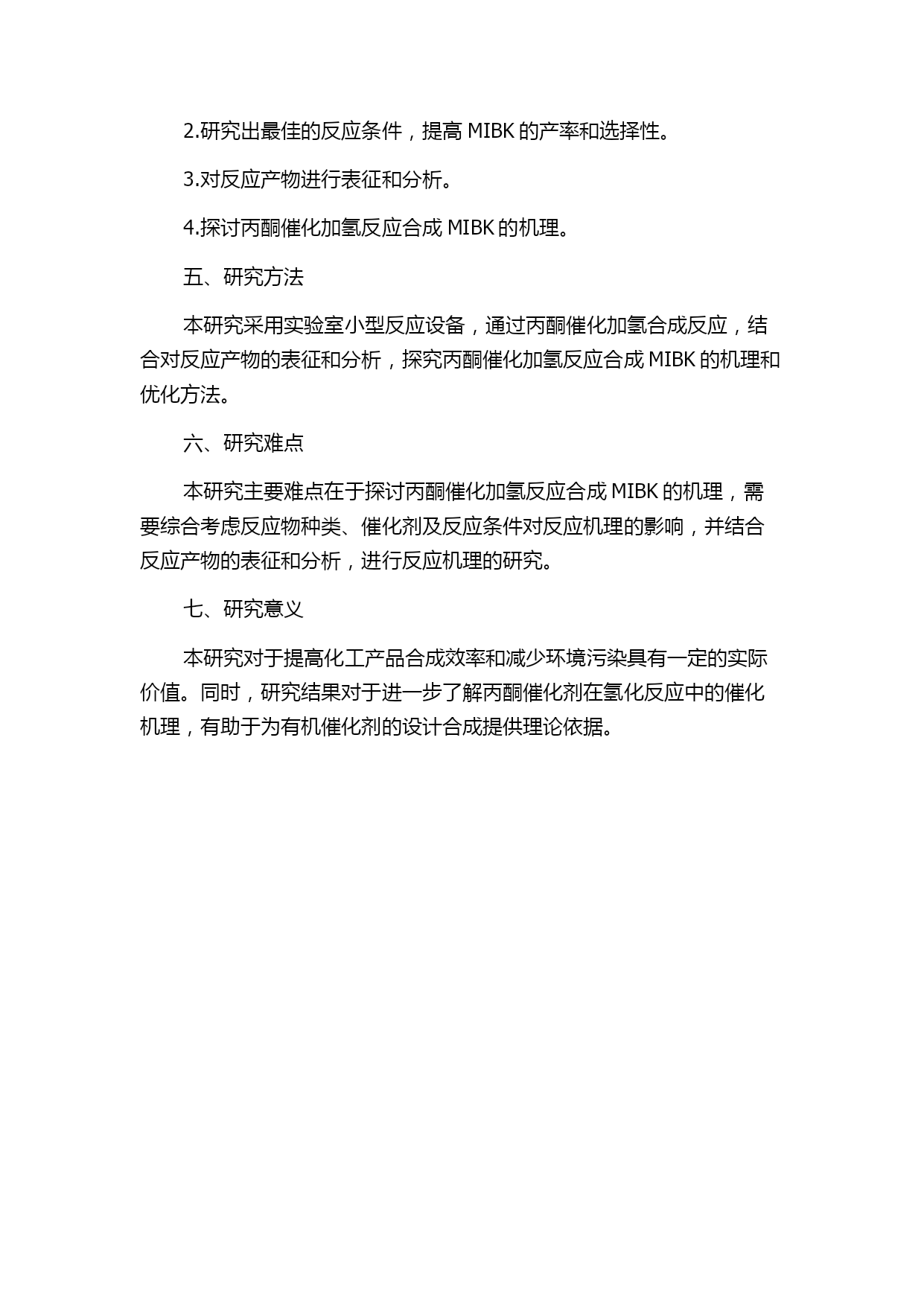 2.研究出最佳的反应条件，提高 MIBK 的产率和选择性。

3.对反应产物进行表征和分析。

4.探讨丙酮催化加氢反应合成 MIBK 的机理。

五、研究方法

本研究采用实验室小型反应设备，通过丙酮催化加氢合成反应，结合对反应产物的表征和分析，探究丙酮催化加氢反应合成 MIBK 的机理和优化方法。

六、研究难点

本研究主要难点在于探讨丙酮催化加氢反应合成 MIBK 的机理，需要综合考虑反应物种类、催化剂及反应条件对反应机理的影响，并结合反应产物的表征和分析，进行反应机理的研究。

七、研究意义

本研究对于提高化工产品合成效率和减少环境污染具有一定的实际价值。同时，研究结果对于进一步了解丙酮催化剂在氢化反应中的催化机理，有助于为有机催化剂的设计合成提供理论依据。